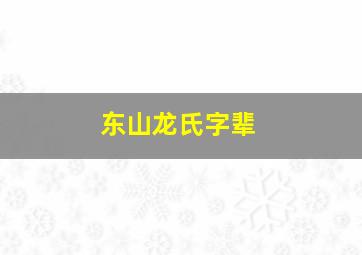 东山龙氏字辈